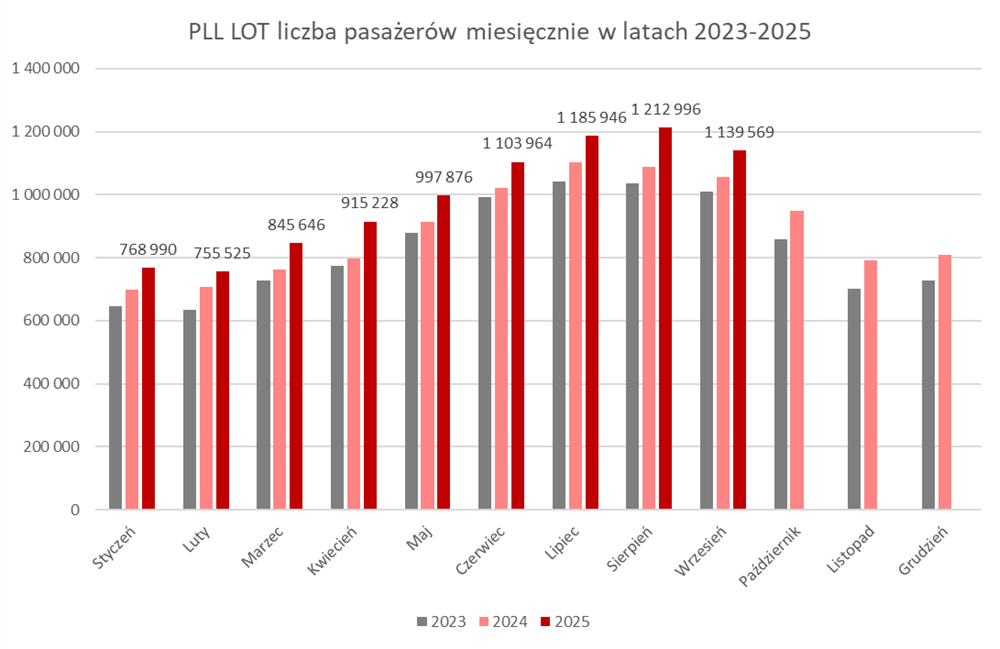 PLL LOT liczba pasażerów miesięcznie w latach 2023-2025

1 400 000
1 200 000
1 000 000
800 000
600 000
400 000
200 000
0

768 990
755 525
845 646
915 228
997 876
1 103 964
1 185 946
1 212 996
1 139 569

Styczeń
Luty
Marzec
Kwiecień
Maj
Czerwiec
Lipiec
Sierpień
Wrzesień
Październik
Listopad
Grudzień

2023
2024
2025